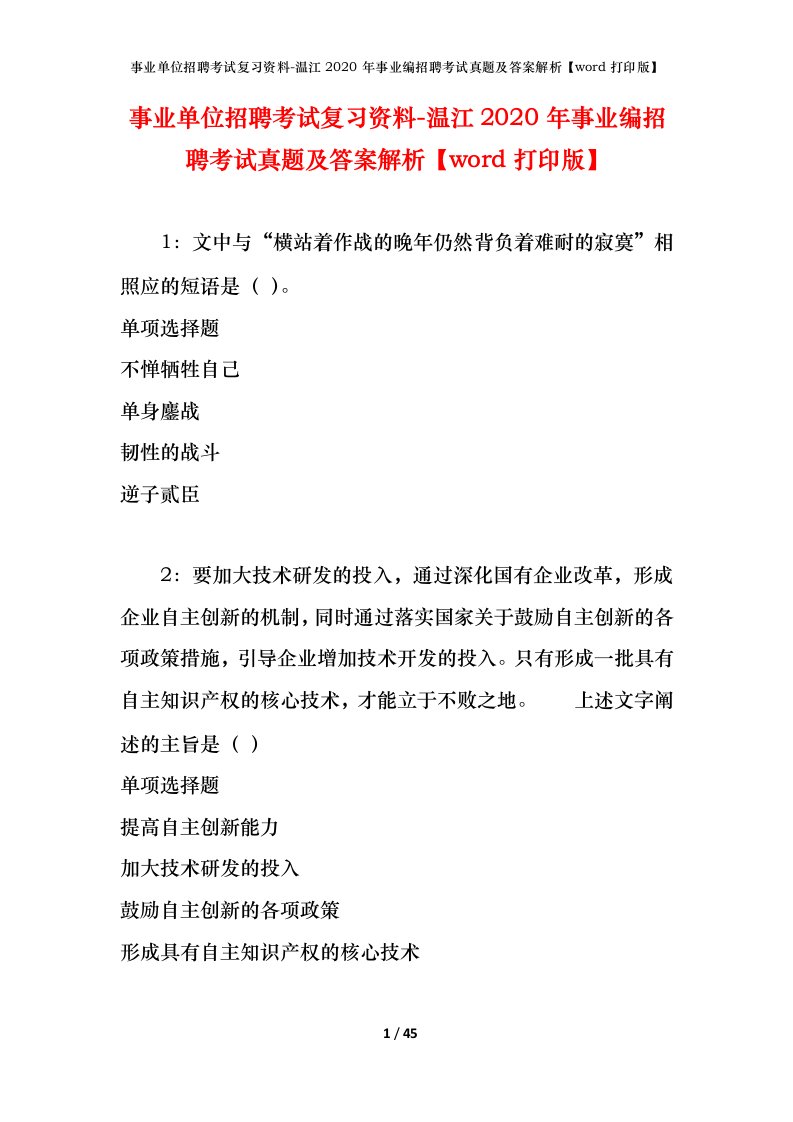 事业单位招聘考试复习资料-温江 2020 年事业编招聘考试真题及答案解析【word 打印版】

事业单位招聘考试复习资料-温江 2020 年事业编招聘考试真题及答案解析【word 打印版】

1：文中与“横站着作战的晚年仍然背负着难耐的寂寞”相照应的短语是（ ）。

单项选择题

不惮牺牲自己

单身鏖战

韧性的战斗

逆子贰臣

2：要加大技术研发的投入，通过深化国有企业改革，形成企业自主创新的机制，同时通过落实国家关于鼓励自主创新的各项政策措施，引导企业增加技术开发的投入。只有形成一批具有自主知识产权的核心技术，才能立于不败之地。 上述文字阐述的主旨是（ ）

单项选择题

提高自主创新能力

加大技术研发的投入

鼓励自主创新的各项政策

形成具有自主知识产权的核心技术

1 / 45